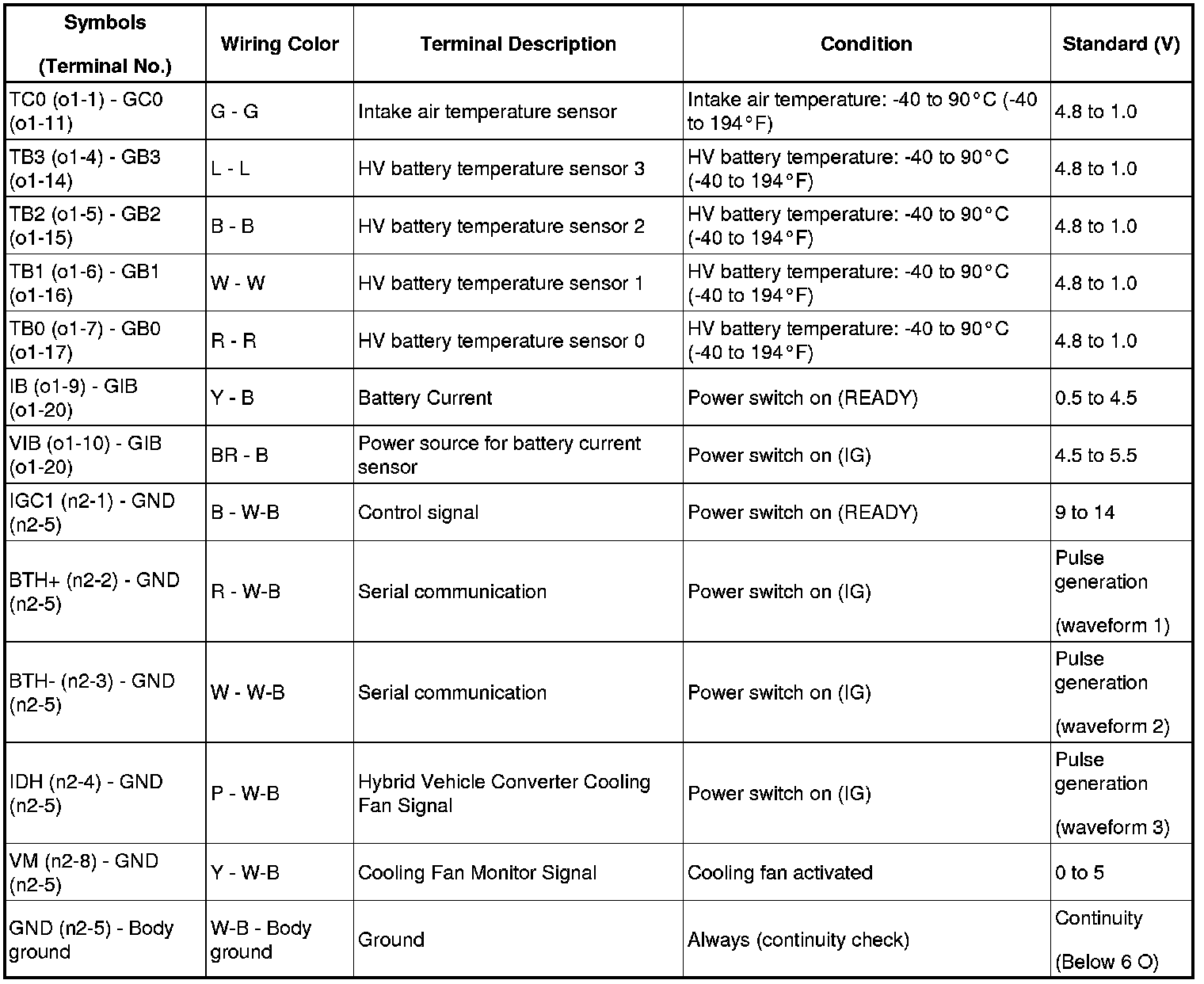 | Symbols (Terminal No.) | Wiring Color | Terminal Description | Condition | Standard (V) |
|---|---|---|---|---|
| TC0 (o1-1) - GC0 (o1-11) | G - G | Intake air temperature sensor | Intake air temperature: -40 to 90°C (-40 to 194°F) | 4.8 to 1.0 |
| TB3 (o1-4) - GB3 (o1-14) | L - L | HV battery temperature sensor 3 | HV battery temperature: -40 to 90°C (-40 to 194°F) | 4.8 to 1.0 |
| TB2 (o1-5) - GB2 (o1-15) | B - B | HV battery temperature sensor 2 | HV battery temperature: -40 to 90°C (-40 to 194°F) | 4.8 to 1.0 |
| TB1 (o1-6) - GB1 (o1-16) | W - W | HV battery temperature sensor 1 | HV battery temperature: -40 to 90°C (-40 to 194°F) | 4.8 to 1.0 |
| TB0 (o1-7) - GB0 (o1-17) | R - R | HV battery temperature sensor 0 | HV battery temperature: -40 to 90°C (-40 to 194°F) | 4.8 to 1.0 |
| IB (o1-9) - GIB (o1-20) | Y - B | Battery Current | Power switch on (READY) | 0.5 to 4.5 |
| VIB (o1-10) - GIB (o1-20) | BR - B | Power source for battery current sensor | Power switch on (IG) | 4.5 to 5.5 |
| IGC1 (n2-1) - GND (n2-5) | B - W-B | Control signal | Power switch on (READY) | 9 to 14 |
| BTH+ (n2-2) - GND (n2-5) | R - W-B | Serial communication | Power switch on (IG) | Pulse generation (waveform 1) |
| BTH- (n2-3) - GND (n2-5) | W - W-B | Serial communication | Power switch on (IG) | Pulse generation (waveform 2) |
| IDH (n2-4) - GND (n2-5) | P - W-B | Hybrid Vehicle Converter Cooling Fan Signal | Power switch on (IG) | Pulse generation (waveform 3) |
| VM (n2-8) - GND (n2-5) | Y - W-B | Cooling Fan Monitor Signal | Cooling fan activated | 0 to 5 |
| GND (n2-5) - Body ground | W-B - Body ground | Ground | Always (continuity check) | Continuity (Below 6 O) |